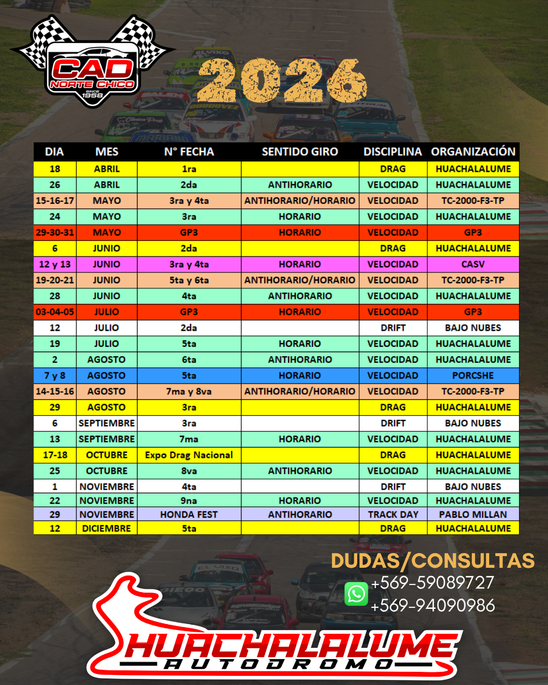 CAD
NORTE CHICO
1958

2026

| DIA | MES | N° FECHA | SENTIDO GIRO | DISCIPLINA | ORGANIZACIÓN |
|---|---|---|---|---|---|
| 18 | ABRIL | 1ra |  | DRAG | HUACHALALUME |
| 26 | ABRIL | 2da | ANTIHORARIO | VELOCIDAD | HUACHALALUME |
| 15-16-17 | MAYO | 3ra y 4ta | ANTIHORARIO/HORARIO | VELOCIDAD | TC-2000-F3-TP |
| 24 | MAYO | 3ra | HORARIO | VELOCIDAD | HUACHALALUME |
| 29-30-31 | MAYO | GP3 | HORARIO | VELOCIDAD | GP3 |
| 6 | JUNIO | 2da |  | DRAG | HUACHALALUME |
| 12 y 13 | JUNIO | 3ra y 4ta | HORARIO | VELOCIDAD | CASV |
| 19-20-21 | JUNIO | 5ta y 6ta | ANTIHORARIO/HORARIO | VELOCIDAD | TC-2000-F3-TP |
| 28 | JUNIO | 4ta | ANTIHORARIO | VELOCIDAD | HUACHALALUME |
| 03-04-05 | JULIO | GP3 | HORARIO | VELOCIDAD | GP3 |
| 12 | JULIO | 2da |  | DRIFT | BAJO NUBES |
| 19 | JULIO | 5ta | HORARIO | VELOCIDAD | HUACHALALUME |
| 2 | AGOSTO | 6ta | ANTIHORARIO | VELOCIDAD | HUACHALALUME |
| 7 y 8 | AGOSTO | 5ta | HORARIO | VELOCIDAD | PORCSHE |
| 14-15-16 | AGOSTO | 7ma y 8va | ANTIHORARIO/HORARIO | VELOCIDAD | TC-2000-F3-TP |
| 29 | AGOSTO | 3ra |  | DRAG | HUACHALALUME |
| 6 | SEPTIEMBRE | 3ra |  | DRIFT | BAJO NUBES |
| 13 | SEPTIEMBRE | 7ma | HORARIO | VELOCIDAD | HUACHALALUME |
| 17-18 | OCTUBRE | Expo Drag Nacional |  | DRAG | HUACHALALUME |
| 25 | OCTUBRE | 8va | ANTIHORARIO | VELOCIDAD | HUACHALALUME |
| 1 | NOVIEMBRE | 4ta |  | DRIFT | BAJO NUBES |
| 22 | NOVIEMBRE | 9na | HORARIO | VELOCIDAD | HUACHALALUME |
| 29 | NOVIEMBRE | HONDA FEST | ANTIHORARIO | TRACK DAY | PABLO MILLAN |
| 12 | DICIEMBRE | 5ta |  | DRAG | HUACHALALUME |

DUDAS/CONSULTAS
+569-59089727
+569-94090986

HUACHALALUME
AUTODROMO